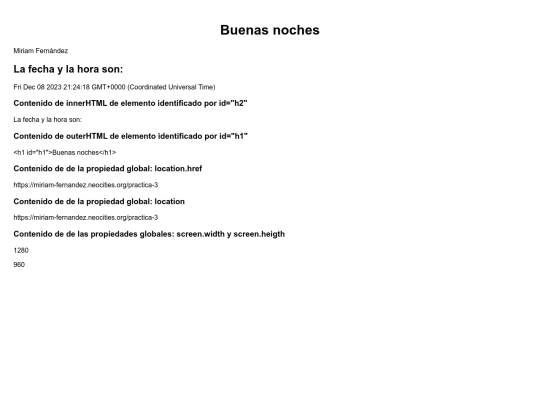 Buenas noches

Miriam Fernández

La fecha y la hora son:

Fri Dec 08 2023 21:24:18 GMT+0000 (Coordinated Universal Time)

Contenido de innerHTML de elemento identificado por id="h2"

La fecha y la hora son:

Contenido de outerHTML de elemento identificado por id="h1"

<h1 id="h1">Buenas noches</h1>

Contenido de de la propiedad global: location.href

https://miriam-fernandez.neocities.org/practica-3

Contenido de de la propiedad global: location

https://miriam-fernandez.neocities.org/practica-3

Contenido de de las propiedades globales: screen.width y screen.heigth

1280

960